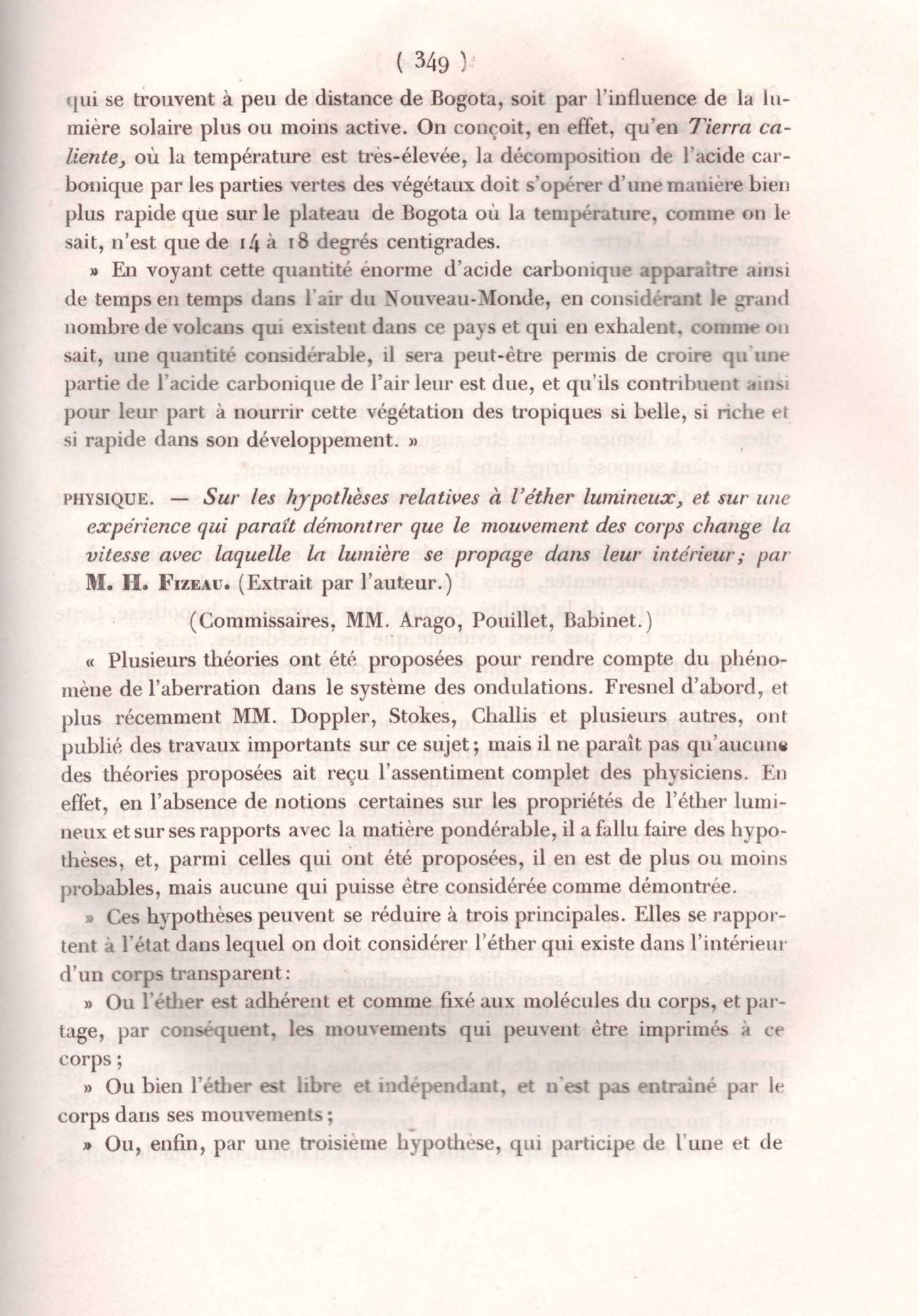 ( 349 )

qui se trouvent à peu de distance de Bogota, soit par l'influence de la lumière solaire plus ou moins active. On conçoit, en effet, qu'en Tierra caliente, où la température est très-élevée, la décomposition de l'acide carbonique par les parties vertes des végétaux doit s'opérer d'une manière bien plus rapide que sur le plateau de Bogota où la température, comme on le sait, n'est que de 14 à 18 degrés centigrades.

» En voyant cette quantité énorme d'acide carbonique apparaître ainsi de temps en temps dans l'air du Nouveau-Monde, en considérant le grand nombre de volcans qui existent dans ce pays et qui en exhalent, comme on sait, une quantité considérable, il sera peut-être permis de croire qu'une partie de l'acide carbonique de l'air leur est due, et qu'ils contribuent ainsi pour leur part à nourrir cette végétation des tropiques si belle, si riche et si rapide dans son développement. »

PHYSIQUE. — Sur les hypothèses relatives à l'éther lumineux, et sur une expérience qui paraît démontrer que le mouvement des corps change la vitesse avec laquelle la lumière se propage dans leur intérieur; par M. H. Fizeau. (Extrait par l'auteur.)

(Commissaires, MM. Arago, Pouillet, Babinet.)

« Plusieurs théories ont été proposées pour rendre compte du phénomène de l'aberration dans le système des ondulations. Fresnel d'abord, et plus récemment MM. Doppler, Stokes, Challis et plusieurs autres, ont publié des travaux importants sur ce sujet; mais il ne paraît pas qu'aucune des théories proposées ait reçu l'assentiment complet des physiciens. En effet, en l'absence de notions certaines sur les propriétés de l'éther lumineux et sur ses rapports avec la matière pondérable, il a fallu faire des hypothèses, et, parmi celles qui ont été proposées, il en est de plus ou moins probables, mais aucune qui puisse être considérée comme démontrée.

» Ces hypothèses peuvent se réduire à trois principales. Elles se rapportent à l'état dans lequel on doit considérer l'éther qui existe dans l'intérieur d'un corps transparent:

» Ou l'éther est adhérent et comme fixé aux molécules du corps, et partage, par conséquent, les mouvements qui peuvent être imprimés à ce corps;

» Ou bien l'éther est libre et indépendant, et n'est pas entraîné par le corps dans ses mouvements;

» Ou, enfin, par une troisième hypothèse, qui participe de l'une et de